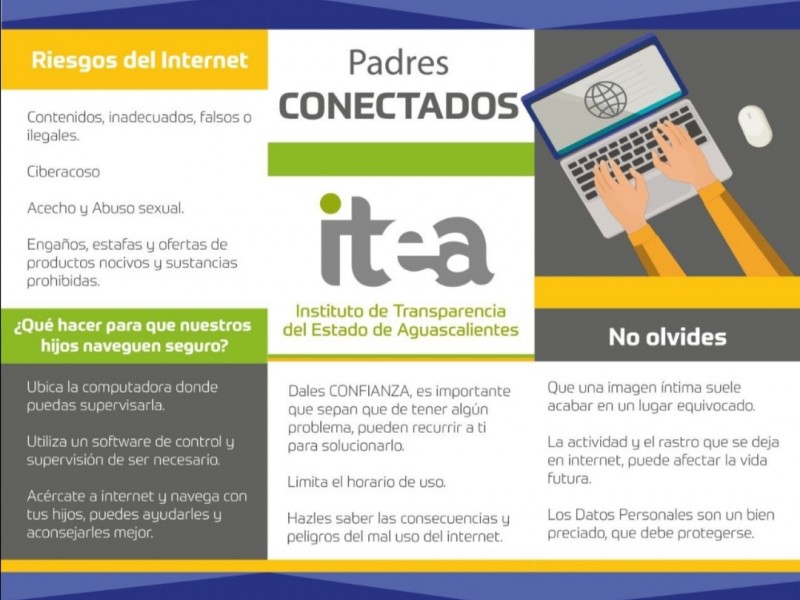 Riesgos del Internet

Contenidos, inadecuados, falsos o ilegales.

Ciberacoso

Acecho y Abuso sexual.

Engaños, estafas y ofertas de productos nocivos y sustancias prohibidas.

¿Qué hacer para que nuestros hijos naveguen seguro?

Ubica la computadora donde puedas supervisarla.

Utiliza un software de control y supervisión de ser necesario.

Acércate a internet y navega con tus hijos, puedes ayudarles y aconsejarles mejor.

Padres
CONECTADOS

itea

Instituto de Transparencia
del Estado de Aguascalientes

Dales CONFIANZA, es importante que sepan que de tener algún problema, pueden recurrir a ti para solucionarlo.

Limita el horario de uso.

Hazles saber las consecuencias y peligros del mal uso del internet.

No olvides

Que una imagen íntima suele acabar en un lugar equivocado.

La actividad y el rastro que se deja en internet, puede afectar la vida futura.

Los Datos Personales son un bien preciado, que debe protegerse.